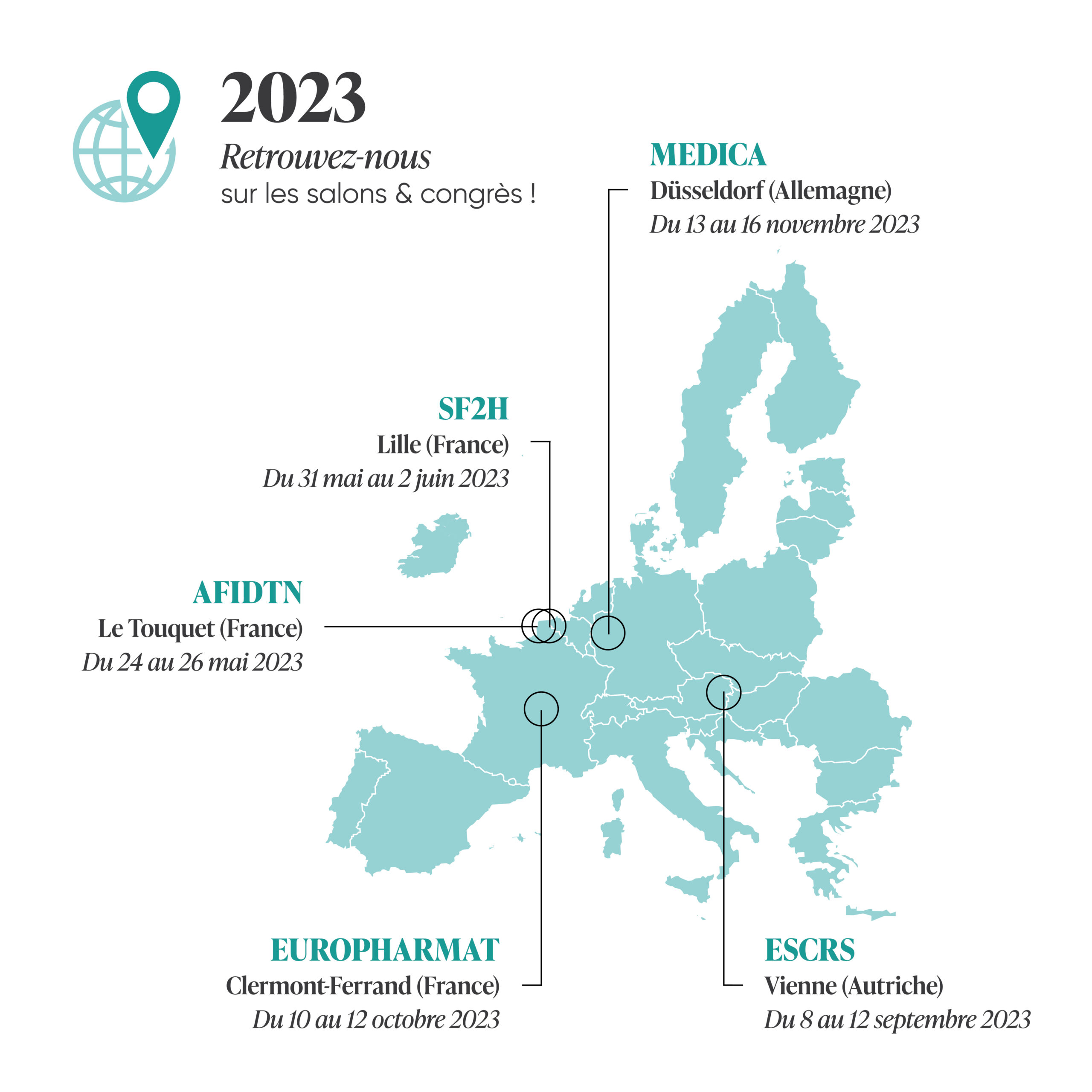 2023

Retrouvez-nous

sur les salons & congrès !

MEDICA
Düsseldorf (Allemagne)
Du 13 au 16 novembre 2023

SF2H
Lille (France)
Du 31 mai au 2 juin 2023

AFIDTN
Le Touquet (France)
Du 24 au 26 mai 2023

EUROPHARMAT
Clermont-Ferrand (France)
Du 10 au 12 octobre 2023

ESCRS
Vienne (Autriche)
Du 8 au 12 septembre 2023